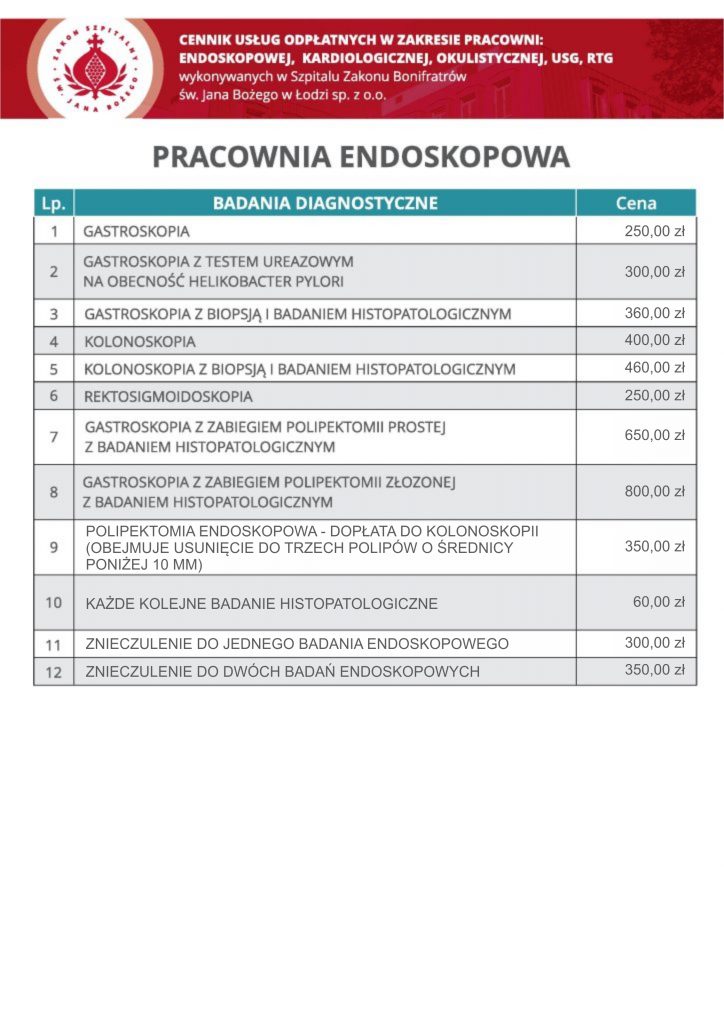 ZAKON SZPITALNY ŚW. JANA BOŻEGO

CENNIK USŁUG ODPŁATNYCH W ZAKRESIE PRACOWNI: ENDOSKOPOWEJ, KARDIOLOGICZNEJ, OKULISTYCZNEJ, USG, RTG
wykonywanych w Szpitalu Zakonu Bonifratrów św. Jana Bożego w Łodzi sp. z o.o.

PRACOWNIA ENDOSKOPOWA

| Lp. | BADANIA DIAGNOSTYCZNE | Cena |
|---|---|---|
| 1 | GASTROSKOPIA | 250,00 zł |
| 2 | GASTROSKOPIA Z TESTEM UREAZOWYM NA OBECNOŚĆ HELIKOBACTER PYLORI | 300,00 zł |
| 3 | GASTROSKOPIA Z BIOPSJĄ I BADANIEM HISTOPATOLOGICZNYM | 360,00 zł |
| 4 | KOLONOSKOPIA | 400,00 zł |
| 5 | KOLONOSKOPIA Z BIOPSJĄ I BADANIEM HISTOPATOLOGICZNYM | 460,00 zł |
| 6 | REKTOSIGMOIDOSKOPIA | 250,00 zł |
| 7 | GASTROSKOPIA Z ZABIEGIEM POLIPEKTOMII PROSTEJ Z BADANIEM HISTOPATOLOGICZNYM | 650,00 zł |
| 8 | GASTROSKOPIA Z ZABIEGIEM POLIPEKTOMII ZŁOZONEJ Z BADANIEM HISTOPATOLOGICZNYM | 800,00 zł |
| 9 | POLIPEKTOMIA ENDOSKOPOWA - DOPŁATA DO KOLONOSKOPII (OBEJMUJE USUNIĘCIE DO TRZECH POLIPÓW O ŚREDNICY PONIŻEJ 10 MM) | 350,00 zł |
| 10 | KAŻDE KOLEJNE BADANIE HISTOPATOLOGICZNE | 60,00 zł |
| 11 | ZNIECZULENIE DO JEDNEGO BADANIA ENDOSKOPOWEGO | 300,00 zł |
| 12 | ZNIECZULENIE DO DWÓCH BADAŃ ENDOSKOPOWYCH | 350,00 zł |